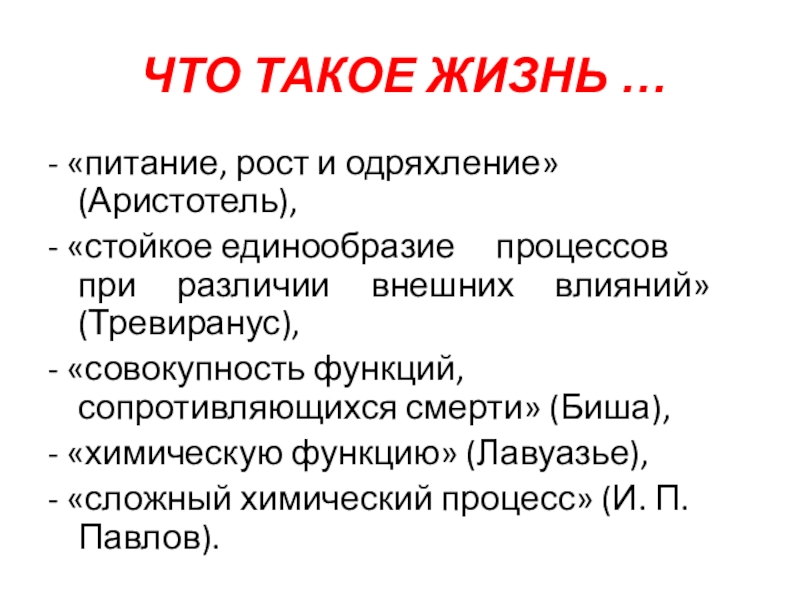 ЧТО ТАКОЕ ЖИЗНЬ …

- «питание, рост и одряхление» (Аристотель),

- «стойкое единообразие процессов при различии внешних влияний» (Тревиранус),

- «совокупность функций, сопротивляющихся смерти» (Биша),

- «химическую функцию» (Лавуазье),

- «сложный химический процесс» (И. П. Павлов).